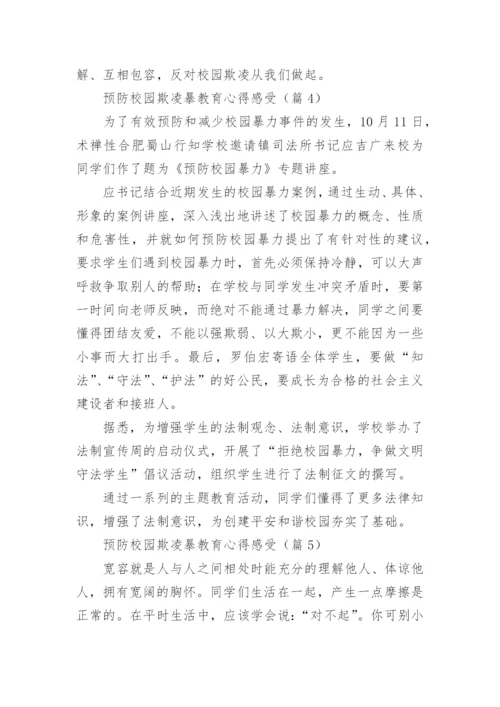 解、互相包容，反对校园欺凌从我们做起。

预防校园欺凌暴教育心得感受（篇 4）

为了有效预防和减少校园暴力事件的发生，10 月 11 日，术禅性合肥蜀山行知学校邀请镇司法所书记应吉广来校为同学们作了题为《预防校园暴力》专题讲座。

应书记结合近期发生的校园暴力案例，通过生动、具体、形象的案例讲座，深入浅出地讲述了校园暴力的概念、性质和危害性，并就如何预防校园暴力提出了有针对性的建议，要求学生们遇到校园暴力时，首先必须保持冷静，可以大声呼救争取别人的帮助；在学校与同学发生冲突矛盾时，要第一时间向老师反映，而绝对不能通过暴力解决，同学之间要懂得团结友爱，不能以强欺弱、以大欺小，更不能因为一些小事而大打出手。最后，罗伯宏寄语全体学生，要做“知法”、“守法”、“护法”的好公民，要成长为合格的社会主义建设者和接班人。

据悉，为增强学生的法制观念、法制意识，学校举办了法制宣传周的启动仪式，开展了“拒绝校园暴力，争做文明守法学生”倡议活动，组织学生进行了法制征文的撰写。

通过一系列的主题教育活动，同学们懂得了更多法律知识，增强了法制意识，为创建平安和谐校园夯实了基础。

预防校园欺凌暴教育心得感受（篇 5）

宽容就是人与人之间相处时能充分的理解他人、体谅他人，拥有宽阔的胸怀。同学们生活在一起，产生一点摩擦是正常的。在平时生活中，应该学会说：“对不起”。你可别小